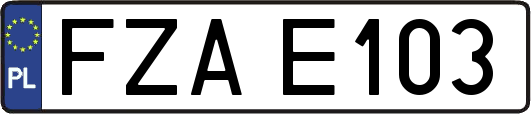 PL
FZA E103